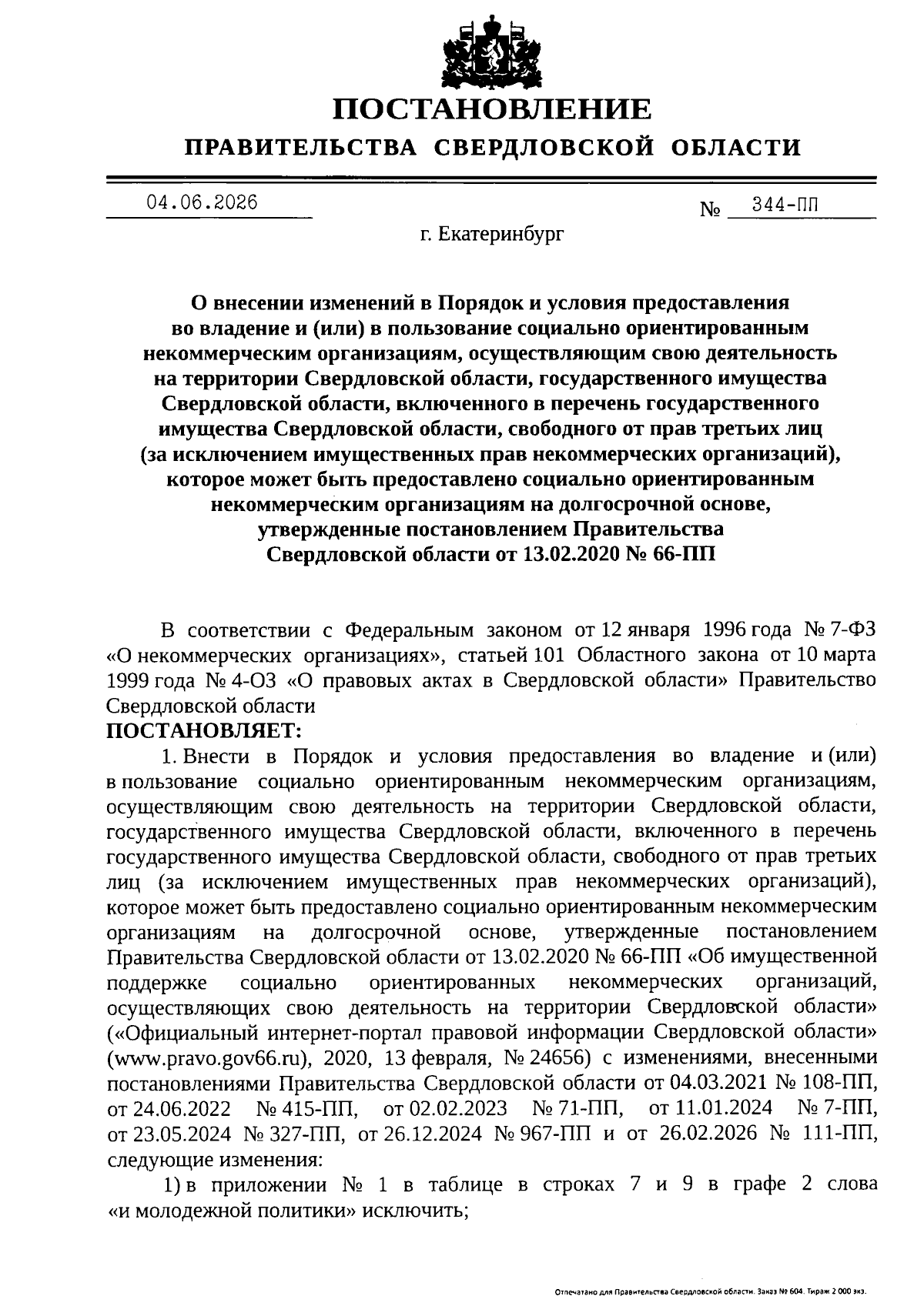 ПОСТАНОВЛЕНИЕ
ПРАВИТЕЛЬСТВА СВЕРДЛОВСКОЙ ОБЛАСТИ

04.06.2026 № 344-ПП

г. Екатеринбург

О внесении изменений в Порядок и условия предоставления во владение и (или) в пользование социально ориентированным некоммерческим организациям, осуществляющим свою деятельность на территории Свердловской области, государственного имущества Свердловской области, включенного в перечень государственного имущества Свердловской области, свободного от прав третьих лиц (за исключением имущественных прав некоммерческих организаций), которое может быть предоставлено социально ориентированным некоммерческим организациям на долгосрочной основе, утвержденные постановлением Правительства Свердловской области от 13.02.2020 № 66-ПП

В соответствии с Федеральным законом от 12 января 1996 года № 7-ФЗ «О некоммерческих организациях», статьей 101 Областного закона от 10 марта 1999 года № 4-ОЗ «О правовых актах в Свердловской области» Правительство Свердловской области
ПОСТАНОВЛЯЕТ:
1. Внести в Порядок и условия предоставления во владение и (или) в пользование социально ориентированным некоммерческим организациям, осуществляющим свою деятельность на территории Свердловской области, государственного имущества Свердловской области, включенного в перечень государственного имущества Свердловской области, свободного от прав третьих лиц (за исключением имущественных прав некоммерческих организаций), которое может быть предоставлено социально ориентированным некоммерческим организациям на долгосрочной основе, утвержденные постановлением Правительства Свердловской области от 13.02.2020 № 66-ПП «Об имущественной поддержке социально ориентированных некоммерческих организаций, осуществляющих свою деятельность на территории Свердловской области» («Официальный интернет-портал правовой информации Свердловской области» (www.pravo.gov66.ru), 2020, 13 февраля, № 24656) с изменениями, внесенными постановлениями Правительства Свердловской области от 04.03.2021 № 108-ПП, от 24.06.2022 № 415-ПП, от 02.02.2023 № 71-ПП, от 11.01.2024 № 7-ПП, от 23.05.2024 № 327-ПП, от 26.12.2024 № 967-ПП и от 26.02.2026 № 111-ПП, следующие изменения:
1) в приложении № 1 в таблице в строках 7 и 9 в графе 2 слова «и молодежной политики» исключить;

Отпечатано для Правительства Свердловской области. Заказ № 604. Тираж 2 000 экз.